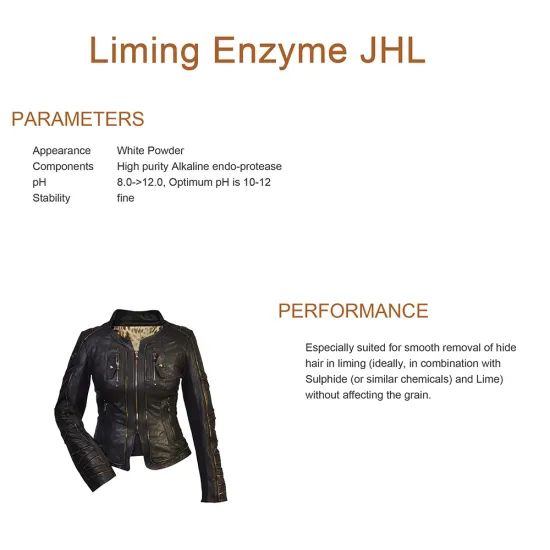 Liming Enzyme JHL

PARAMETERS

| | |
|---|---|
| Appearance | White Powder |
| Components | High purity Alkaline endo-protease |
| pH | 8.0->12.0, Optimum pH is 10-12 |
| Stability | fine |

PERFORMANCE

Especially suited for smooth removal of hide hair in liming (ideally, in combination with Sulphide (or similar chemicals) and Lime) without affecting the grain.